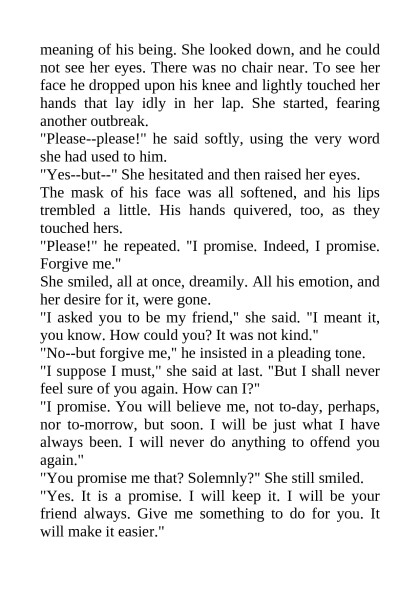 meaning of his being. She looked down, and he could not see her eyes. There was no chair near. To see her face he dropped upon his knee and lightly touched her hands that lay idly in her lap. She started, fearing another outbreak.

"Please--please!" he said softly, using the very word she had used to him.

"Yes--but--" She hesitated and then raised her eyes.

The mask of his face was all softened, and his lips trembled a little. His hands quivered, too, as they touched hers.

"Please!" he repeated. "I promise. Indeed, I promise. Forgive me."

She smiled, all at once, dreamily. All his emotion, and her desire for it, were gone.

"I asked you to be my friend," she said. "I meant it, you know. How could you? It was not kind."

"No--but forgive me," he insisted in a pleading tone.

"I suppose I must," she said at last. "But I shall never feel sure of you again. How can I?"

"I promise. You will believe me, not to-day, perhaps, nor to-morrow, but soon. I will be just what I have always been. I will never do anything to offend you again."

"You promise me that? Solemnly?" She still smiled.

"Yes. It is a promise. I will keep it. I will be your friend always. Give me something to do for you. It will make it easier."